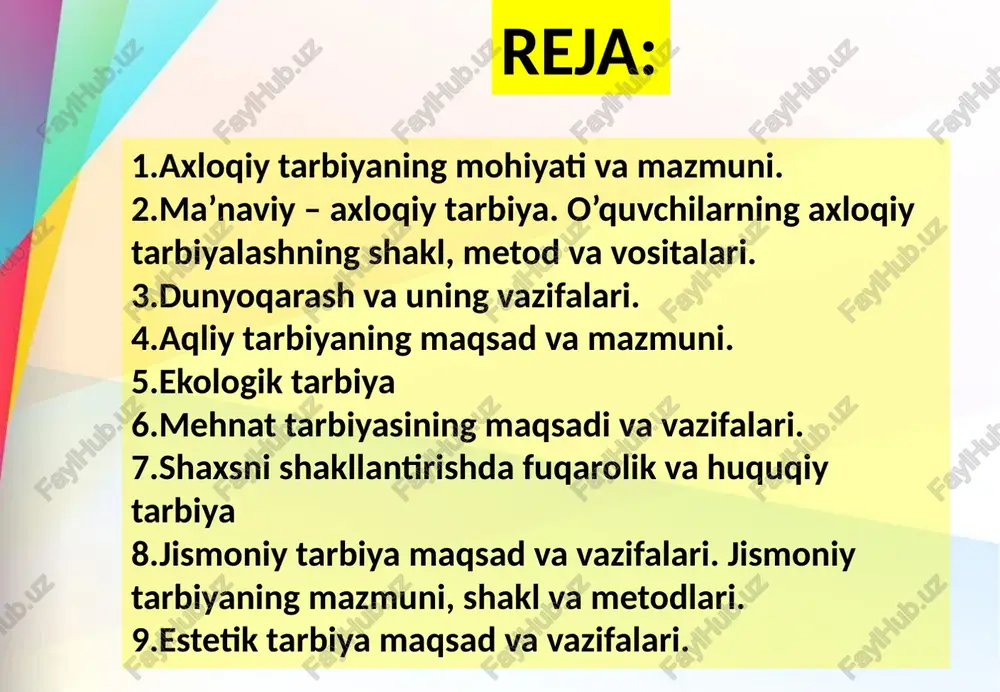 REJA:

1.Axloqiy tarbiyaning mohiyati va mazmuni.
2.Ma’naviy – axloqiy tarbiya. O’quvchilarning axloqiy tarbiyalashning shakl, metod va vositalari.
3.Dunyoqarash va uning vazifalari.
4.Aqliy tarbiyaning maqsad va mazmuni.
5.Ekologik tarbiya
6.Mehnat tarbiyasining maqsadi va vazifalari.
7.Shaxsni shakllantirishda fuqarolik va huquqiy tarbiya
8.Jismoniy tarbiya maqsad va vazifalari. Jismoniy tarbiyaning mazmuni, shakl va metodlari.
9.Estetik tarbiya maqsad va vazifalari.

FaylHub.uz